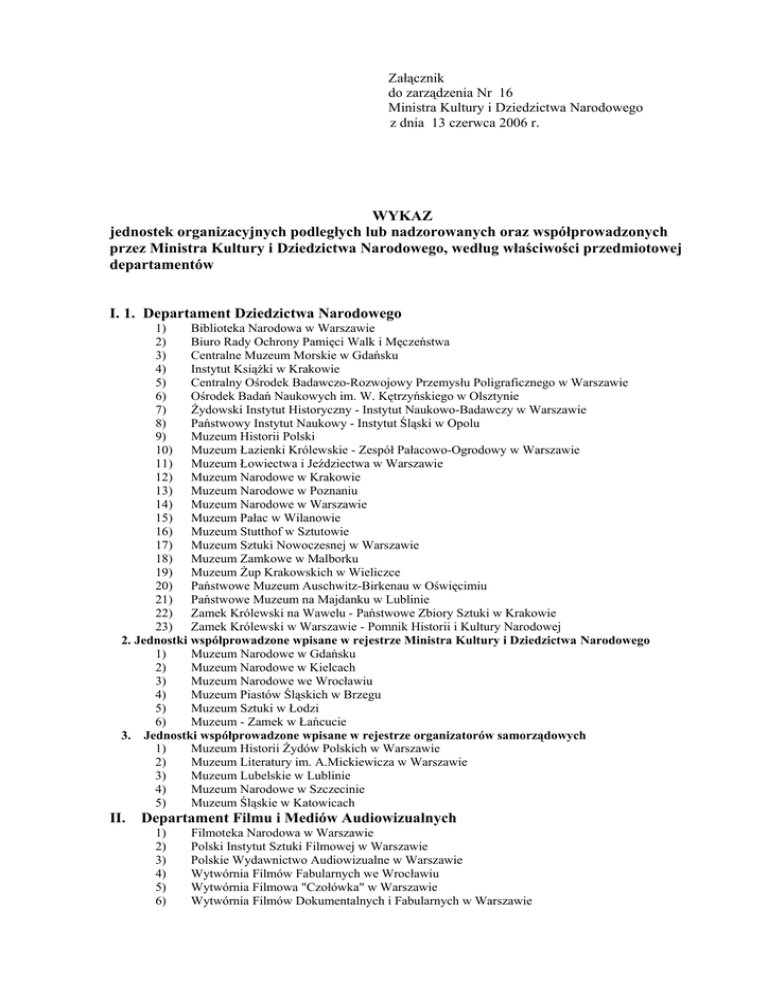 Załącznik
do zarządzenia Nr 16
Ministra Kultury i Dziedzictwa Narodowego
z dnia 13 czerwca 2006 r.

WYKAZ
jednostek organizacyjnych podległych lub nadzorowanych oraz współprowadzonych przez Ministra Kultury i Dziedzictwa Narodowego, według właściwości przedmiotowej departamentów

I. 1. Departament Dziedzictwa Narodowego
1) Biblioteka Narodowa w Warszawie
2) Biuro Rady Ochrony Pamięci Walk i Męczeństwa
3) Centralne Muzeum Morskie w Gdańsku
4) Instytut Książki w Krakowie
5) Centralny Ośrodek Badawczo-Rozwojowy Przemysłu Poligraficznego w Warszawie
6) Ośrodek Badań Naukowych im. W. Kętrzyńskiego w Olsztynie
7) Żydowski Instytut Historyczny - Instytut Naukowo-Badawczy w Warszawie
8) Państwowy Instytut Naukowy - Instytut Śląski w Opolu
9) Muzeum Historii Polski
10) Muzeum Łazienki Królewskie - Zespół Pałacowo-Ogrodowy w Warszawie
11) Muzeum Łowiectwa i Jeździectwa w Warszawie
12) Muzeum Narodowe w Krakowie
13) Muzeum Narodowe w Poznaniu
14) Muzeum Narodowe w Warszawie
15) Muzeum Pałac w Wilanowie
16) Muzeum Stutthof w Sztutowie
17) Muzeum Sztuki Nowoczesnej w Warszawie
18) Muzeum Zamkowe w Malborku
19) Muzeum Żup Krakowskich w Wieliczce
20) Państwowe Muzeum Auschwitz-Birkenau w Oświęcimiu
21) Państwowe Muzeum na Majdanku w Lublinie
22) Zamek Królewski na Wawelu - Państwowe Zbiory Sztuki w Krakowie
23) Zamek Królewski w Warszawie - Pomnik Historii i Kultury Narodowej
2. Jednostki współprowadzone wpisane w rejestrze Ministra Kultury i Dziedzictwa Narodowego
1) Muzeum Narodowe w Gdańsku
2) Muzeum Narodowe w Kielcach
3) Muzeum Narodowe we Wrocławiu
4) Muzeum Piastów Śląskich w Brzegu
5) Muzeum Sztuki w Łodzi
6) Muzeum - Zamek w Łańcucie
3. Jednostki współprowadzone wpisane w rejestrze organizatorów samorządowych
1) Muzeum Historii Żydów Polskich w Warszawie
2) Muzeum Literatury im. A.Mickiewicza w Warszawie
3) Muzeum Lubelskie w Lublinie
4) Muzeum Narodowe w Szczecinie
5) Muzeum Śląskie w Katowicach
II. Departament Filmu i Mediów Audiowizualnych
1) Filmoteka Narodowa w Warszawie
2) Polski Instytut Sztuki Filmowej w Warszawie
3) Polskie Wydawnictwo Audiowizualne w Warszawie
4) Wytwórnia Filmów Fabularnych we Wrocławiu
5) Wytwórnia Filmowa "Czołówka" w Warszawie
6) Wytwórnia Filmów Dokumentalnych i Fabularnych w Warszawie